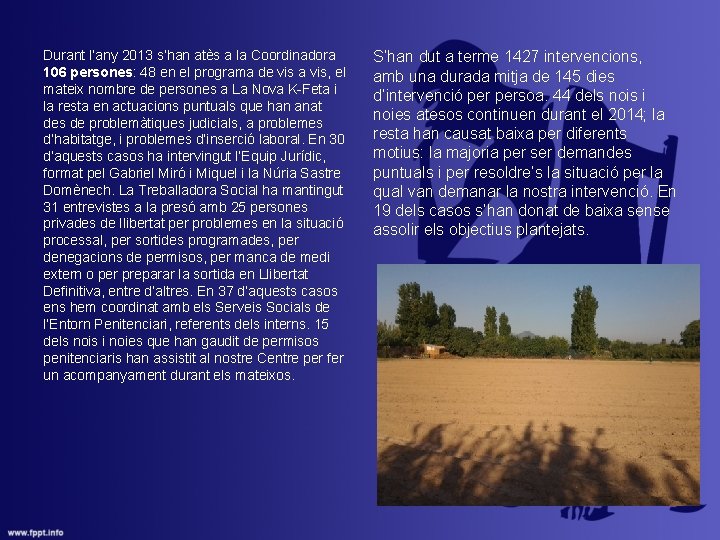 Durant l'any 2013 s'han atès a la Coordinadora 106 persones: 48 en el programa de vis a vis, el mateix nombre de persones a La Nova K-Feta i la resta en actuacions puntuals que han anat des de problemàtiques judicials, a problemes d'habitatge, i problemes d'inserció laboral. En 30 d'aquests casos ha intervingut l'Equip Jurídic, format pel Gabriel Miró i Miquel i la Núria Sastre Domènech. La Treballadora Social ha mantingut 31 entrevistes a la presó amb 25 persones privades de llibertat per problemes en la situació processal, per sortides programades, per denegacions de permisos, per manca de medi extern o per preparar la sortida en Llibertat Definitiva, entre d'altres. En 37 d'aquests casos ens hem coordinat amb els Serveis Socials de l'Entorn Penitenciari, referents dels interns. 15 dels nois i noies que han gaudit de permisos penitenciaris han assistit al nostre Centre per fer un acompanyament durant els mateixos.

S'han dut a terme 1427 intervencions, amb una durada mitja de 145 dies d'intervenció per persoa. 44 dels nois i noies atesos continuen durant el 2014; la resta han causat baixa per diferents motius: la majoria per ser demandes puntuals i per resoldre's la situació per la qual van demanar la nostra intervenció. En 19 dels casos s'han donat de baixa sense assolir els objectius plantejats.

www.fppt.info